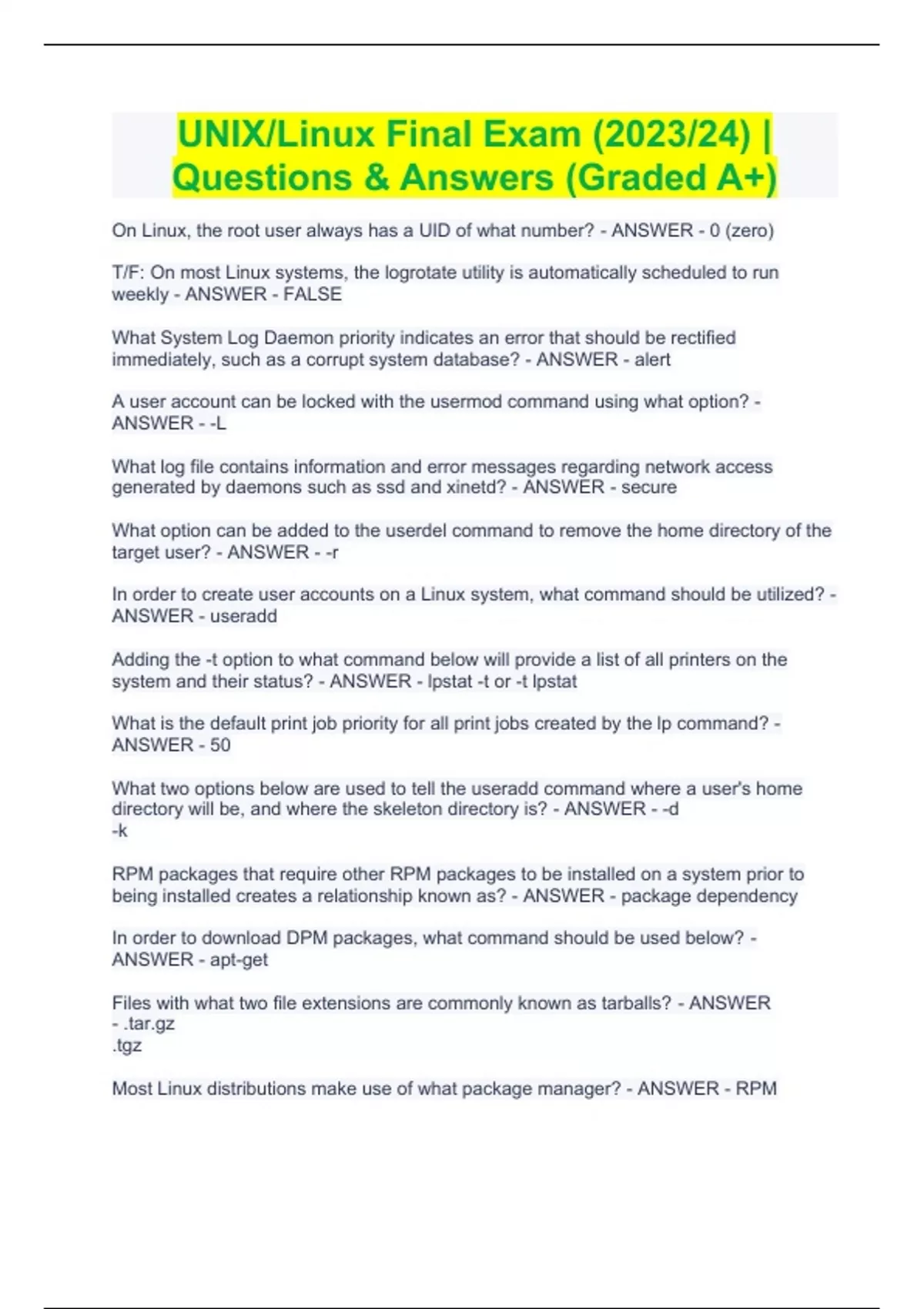 UNIX/Linux Final Exam (2023/24) | Questions & Answers (Graded A+)

On Linux, the root user always has a UID of what number? - ANSWER - 0 (zero)

T/F: On most Linux systems, the logrotate utility is automatically scheduled to run weekly - ANSWER - FALSE

What System Log Daemon priority indicates an error that should be rectified immediately, such as a corrupt system database? - ANSWER - alert

A user account can be locked with the usermod command using what option? - ANSWER - -L

What log file contains information and error messages regarding network access generated by daemons such as ssd and xinetd? - ANSWER - secure

What option can be added to the userdel command to remove the home directory of the target user? - ANSWER - -r

In order to create user accounts on a Linux system, what command should be utilized? - ANSWER - useradd

Adding the -t option to what command below will provide a list of all printers on the system and their status? - ANSWER - lpstat -t or -t lpstat

What is the default print job priority for all print jobs created by the lp command? - ANSWER - 50

What two options below are used to tell the useradd command where a user's home directory will be, and where the skeleton directory is? - ANSWER - -d
-k

RPM packages that require other RPM packages to be installed on a system prior to being installed creates a relationship known as? - ANSWER - package dependency

In order to download DPM packages, what command should be used below? - ANSWER - apt-get

Files with what two file extensions are commonly known as tarballs? - ANSWER - .tar.gz
.tgz

Most Linux distributions make use of what package manager? - ANSWER - RPM